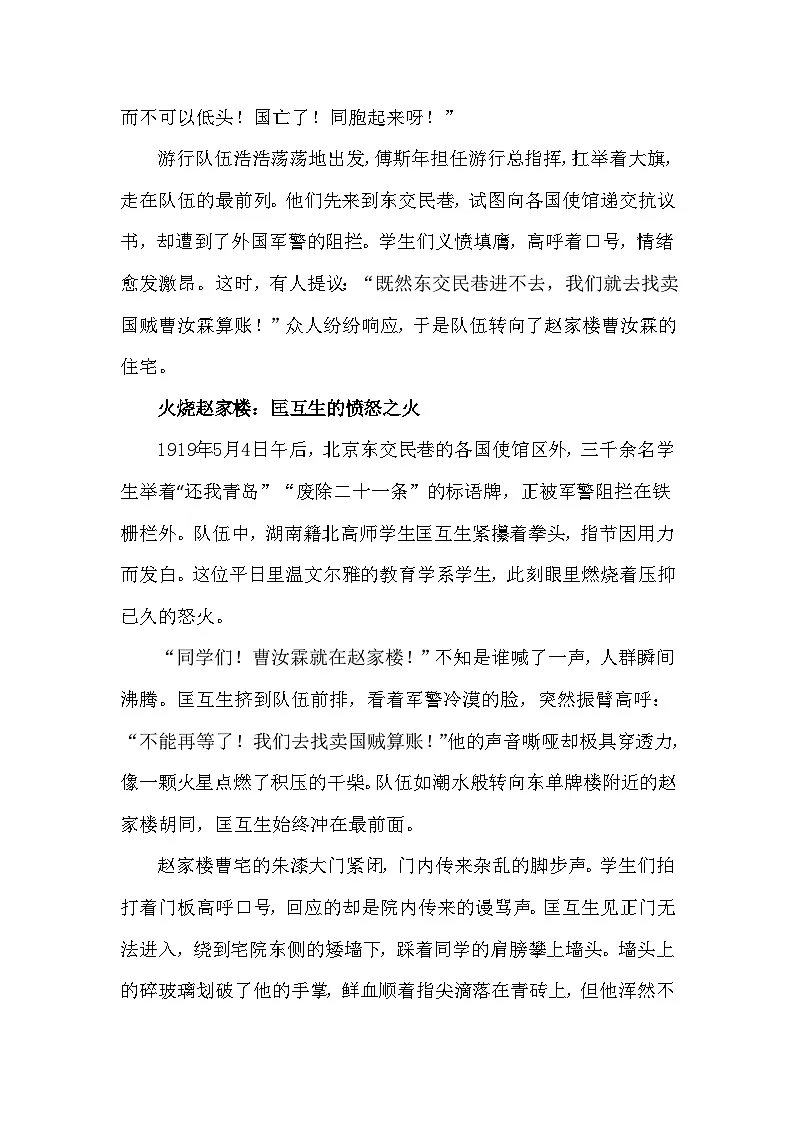 而不可以低头！国亡了！同胞起来呀！”

游行队伍浩浩荡荡地出发，傅斯年担任游行总指挥，扛举着大旗，走在队伍的最前列。他们先来到东交民巷，试图向各国使馆递交抗议书，却遭到了外国军警的阻拦。学生们义愤填膺，高呼着口号，情绪愈发激昂。这时，有人提议：“既然东交民巷进不去，我们就去找卖国贼曹汝霖算账！”众人纷纷响应，于是队伍转向了赵家楼曹汝霖的住宅。

火烧赵家楼：匡互生的愤怒之火

1919年5月4日午后，北京东交民巷的各国使馆区外，三千余名学生举着“还我青岛”“废除二十一条”的标语牌，正被军警阻拦在铁栅栏外。队伍中，湖南籍北高师学生匡互生紧攥着拳头，指节因用力而发白。这位平日里温文尔雅的教育学系学生，此刻眼里燃烧着压抑已久的怒火。

“同学们！曹汝霖就在赵家楼！”不知是谁喊了一声，人群瞬间沸腾。匡互生挤到队伍前排，看着军警冷漠的脸，突然振臂高呼：“不能再等了！我们去找卖国贼算账！”他的声音嘶哑却极具穿透力，像一颗火星点燃了积压的干柴。队伍如潮水般转向东单牌楼附近的赵家楼胡同，匡互生始终冲在最前面。

赵家楼曹宅的朱漆大门紧闭，门内传来杂乱的脚步声。学生们拍打着门板高呼口号，回应的却是院内传来的谩骂声。匡互生见正门无法进入，绕到宅院东侧的矮墙下，踩着同学的肩膀攀上墙头。墙头上的碎玻璃划破了他的手掌，鲜血顺着指尖滴落在青砖上，但他浑然不